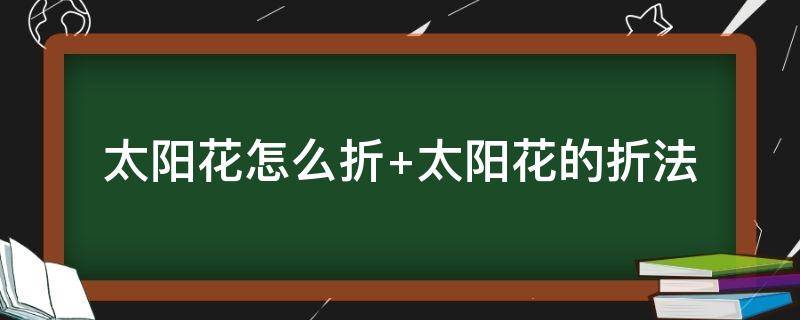 太阳花怎么折+太阳花的折法